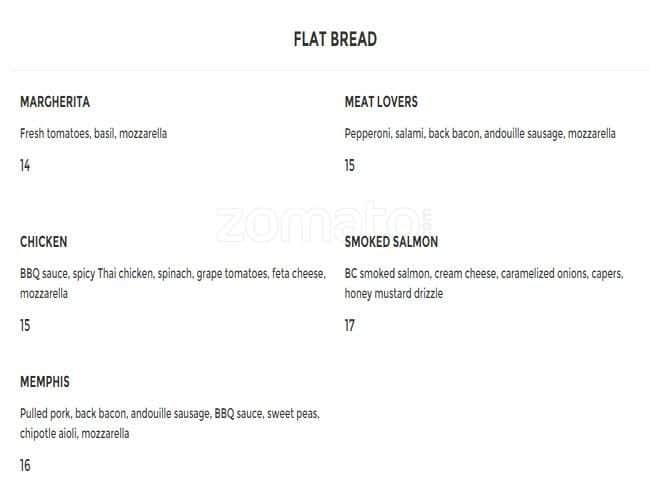 FLAT BREAD

MARGHERITA

Fresh tomatoes, basil, mozzarella

14

CHICKEN

BBQ sauce, spicy Thai chicken, spinach, grape tomatoes, feta cheese, mozzarella

15

MEMPHIS

Pulled pork, back bacon, andouille sausage, BBQ sauce, sweet peas, chipotle aioli, mozzarella

16

MEAT LOVERS

Pepperoni, salami, back bacon, andouille sausage, mozzarella

15

SMOKED SALMON

BC smoked salmon, cream cheese, caramelized onions, capers, honey mustard drizzle

17

zomato